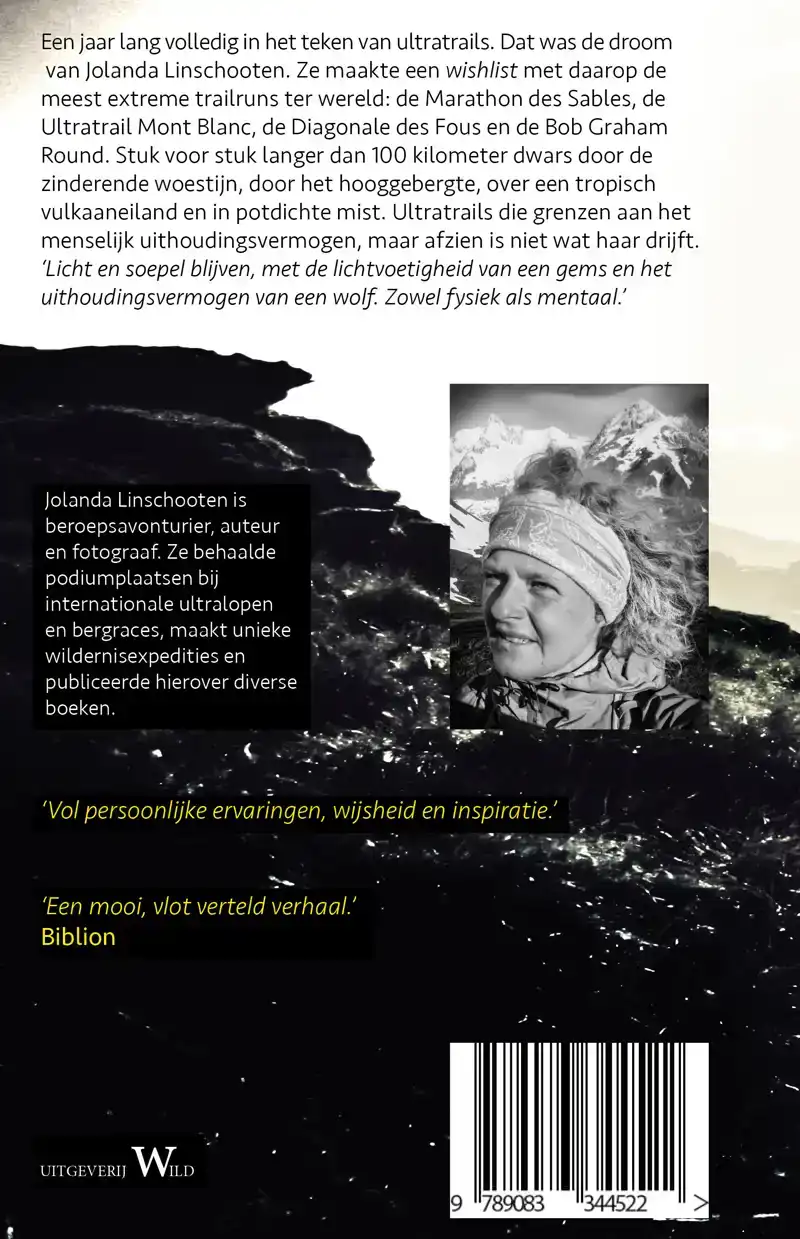 Een jaar lang volledig in het teken van ultratrails. Dat was de droom van Jolanda Linschooten. Ze maakte een wishlist met daarop de meest extreme trailruns ter wereld: de Marathon des Sables, de Ultratrail Mont Blanc, de Diagonale des Fous en de Bob Graham Round. Stuk voor stuk langer dan 100 kilometer dwars door de zinderende woestijn, door het hooggebergte, over een tropisch vulkaaneiland en in potdichte mist. Ultratrails die grenzen aan het menselijk uithoudingsvermogen, maar afzien is niet wat haar drijft. 'Licht en soepel blijven, met de lichtvoetigheid van een gems en het uithoudingsvermogen van een wolf. Zowel fysiek als mentaal.'

Jolanda Linschooten is beroepsavonturier, auteur en fotograaf. Ze behaalde podiumplaatsen bij internationale ultralopen en bergraces, maakt unieke wildernisexpedities en publiceerde hierover diverse boeken.

'Vol persoonlijke ervaringen, wijsheid en inspiratie.'

'Een mooi, vlot verteld verhaal.'
Biblion

UITGEVERIJ WILD

9 789083 344522 >